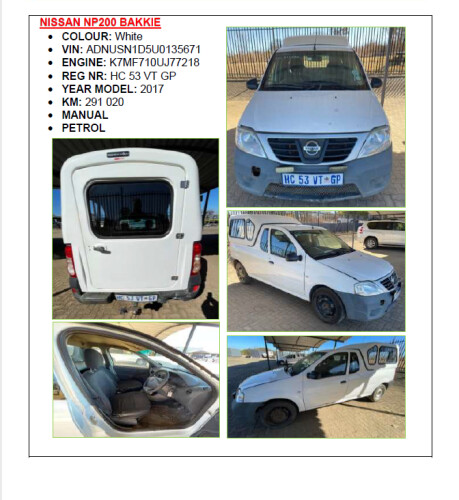 NISSAN NP200 BAKKIE

• COLOUR: White
• VIN: ADNUSN1D5U0135671
• ENGINE: K7MF710UJ77218
• REG NR: HC 53 VT GP
• YEAR MODEL: 2017
• KM: 291 020
• MANUAL
• PETROL

HC 53 VT GP